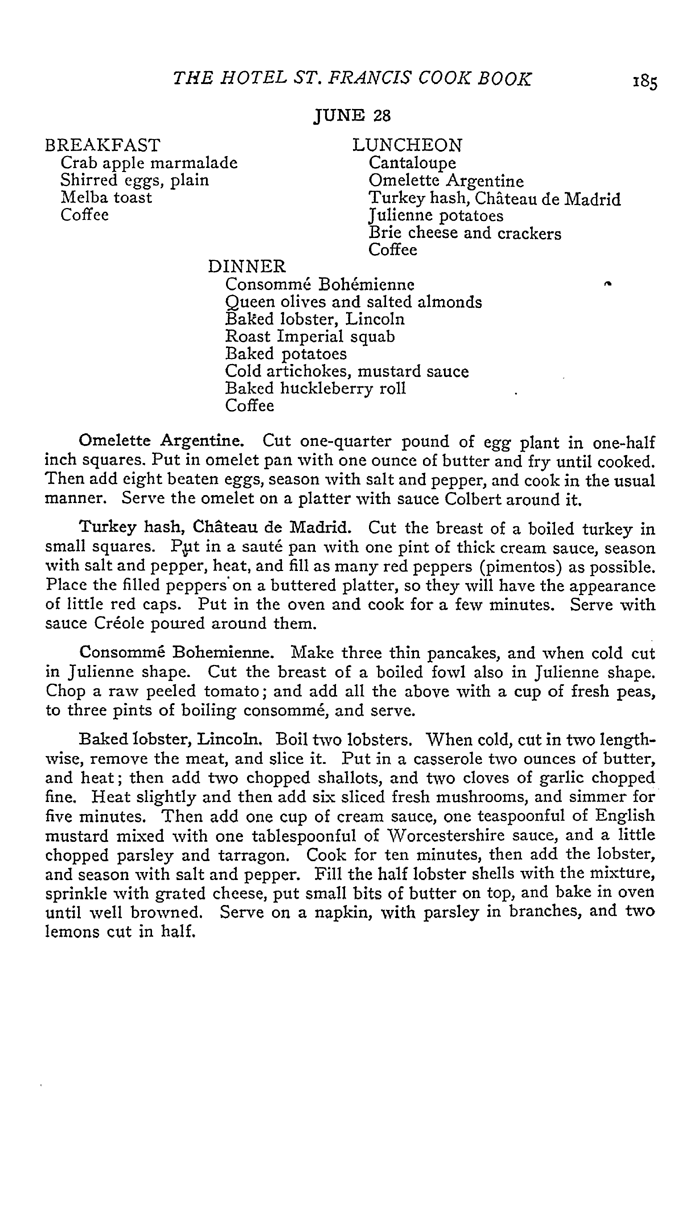 THE HOTEL ST. FRANCIS COOK BOOK 185

JUNE 28

BREAKFAST
Crab apple marmalade
Shirred eggs, plain
Melba toast
Coffee

LUNCHEON
Cantaloupe
Omelette Argentine
Turkey hash, Château de Madrid
Julienne potatoes
Brie cheese and crackers
Coffee

DINNER
Consommé Bohémienne
Queen olives and salted almonds
Baked lobster, Lincoln
Roast Imperial squab
Baked potatoes
Cold artichokes, mustard sauce
Baked huckleberry roll
Coffee

Omelette Argentine. Cut one-quarter pound of egg plant in one-half inch squares. Put in omelet pan with one ounce of butter and fry until cooked. Then add eight beaten eggs, season with salt and pepper, and cook in the usual manner. Serve the omelet on a platter with sauce Colbert around it.

Turkey hash, Château de Madrid. Cut the breast of a boiled turkey in small squares. Put in a sauté pan with one pint of thick cream sauce, season with salt and pepper, heat, and fill as many red peppers (pimentos) as possible. Place the filled peppers on a buttered platter, so they will have the appearance of little red caps. Put in the oven and cook for a few minutes. Serve with sauce Créole poured around them.

Consommé Bohemienne. Make three thin pancakes, and when cold cut in Julienne shape. Cut the breast of a boiled fowl also in Julienne shape. Chop a raw peeled tomato; and add all the above with a cup of fresh peas, to three pints of boiling consommé, and serve.

Baked lobster, Lincoln. Boil two lobsters. When cold, cut in two lengthwise, remove the meat, and slice it. Put in a casserole two ounces of butter, and heat; then add two chopped shallots, and two cloves of garlic chopped fine. Heat slightly and then add six sliced fresh mushrooms, and simmer for five minutes. Then add one cup of cream sauce, one teaspoonful of English mustard mixed with one tablespoonful of Worcestershire sauce, and a little chopped parsley and tarragon. Cook for ten minutes, then add the lobster, and season with salt and pepper. Fill the half lobster shells with the mixture, sprinkle with grated cheese, put small bits of butter on top, and bake in oven until well browned. Serve on a napkin, with parsley in branches, and two lemons cut in half.